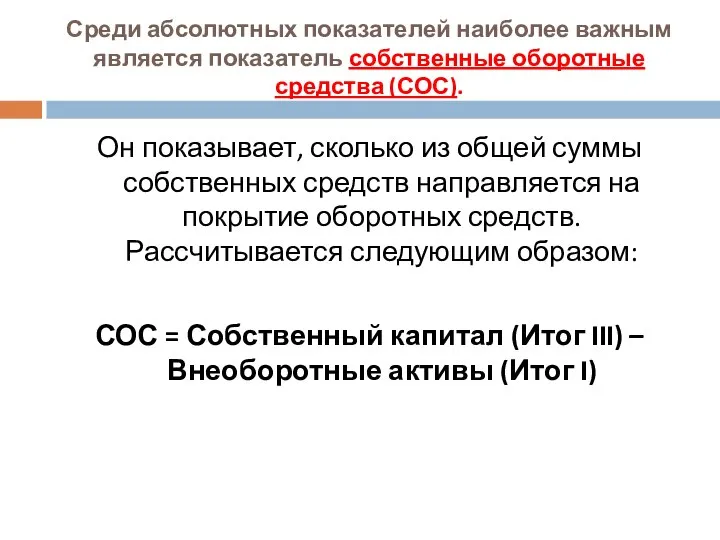 Среди абсолютных показателей наиболее важным является показатель собственные оборотные средства (СОС).

Он показывает, сколько из общей суммы собственных средств направляется на покрытие оборотных средств. Рассчитывается следующим образом:

СОС = Собственный капитал (Итог III) – Внеоборотные активы (Итог I)